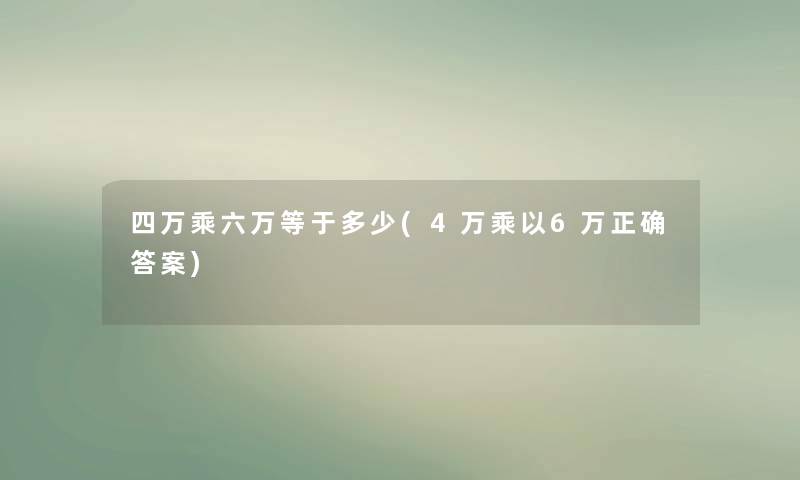 四万乘六万等于多少(4万乘以6万正确答案)